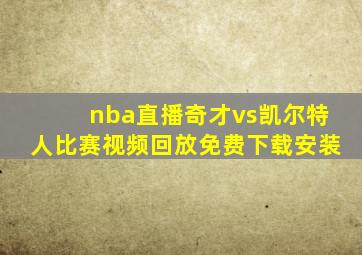 nba直播奇才vs凯尔特人比赛视频回放免费下载安装